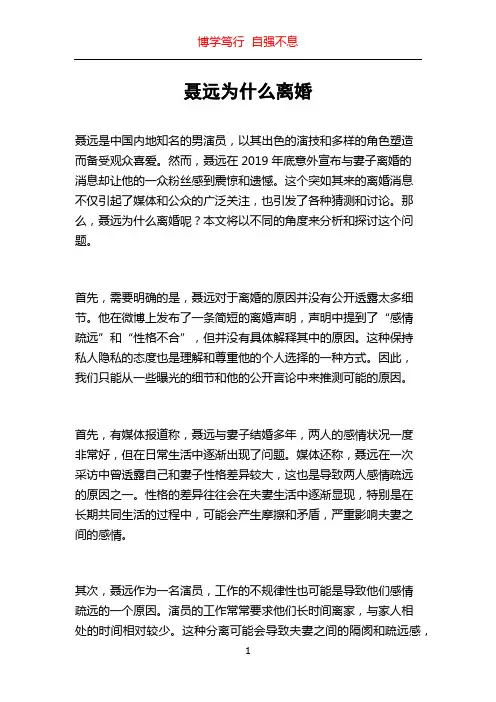 博学笃行 自强不息

聂远为什么离婚

聂远是中国内地知名的男演员，以其出色的演技和多样的角色塑造而备受观众喜爱。然而，聂远在 2019 年底意外宣布与妻子离婚的消息却让他的一众粉丝感到震惊和遗憾。这个突如其来的离婚消息不仅引起了媒体和公众的广泛关注，也引发了各种猜测和讨论。那么，聂远为什么离婚呢？本文将以不同的角度来分析和探讨这个问题。

首先，需要明确的是，聂远对于离婚的原因并没有公开透露太多细节。他在微博上发布了一条简短的离婚声明，声明中提到了“感情疏远”和“性格不合”，但并没有具体解释其中的原因。这种保持私人隐私的态度也是理解和尊重他的个人选择的一种方式。因此，我们只能从一些曝光的细节和他的公开言论中来推测可能的原因。

首先，有媒体报道称，聂远与妻子结婚多年，两人的感情状况一度非常好，但在日常生活中逐渐出现了问题。媒体还称，聂远在一次采访中曾透露自己和妻子性格差异较大，这也是导致两人感情疏远的原因之一。性格的差异往往会在夫妻生活中逐渐显现，特别是在长期共同生活的过程中，可能会产生摩擦和矛盾，严重影响夫妻之间的感情。

其次，聂远作为一名演员，工作的不规律性也可能是导致他们感情疏远的一个原因。演员的工作常常要求他们长时间离家，与家人相处的时间相对较少。这种分离可能会导致夫妻之间的隔阂和疏远感，

1